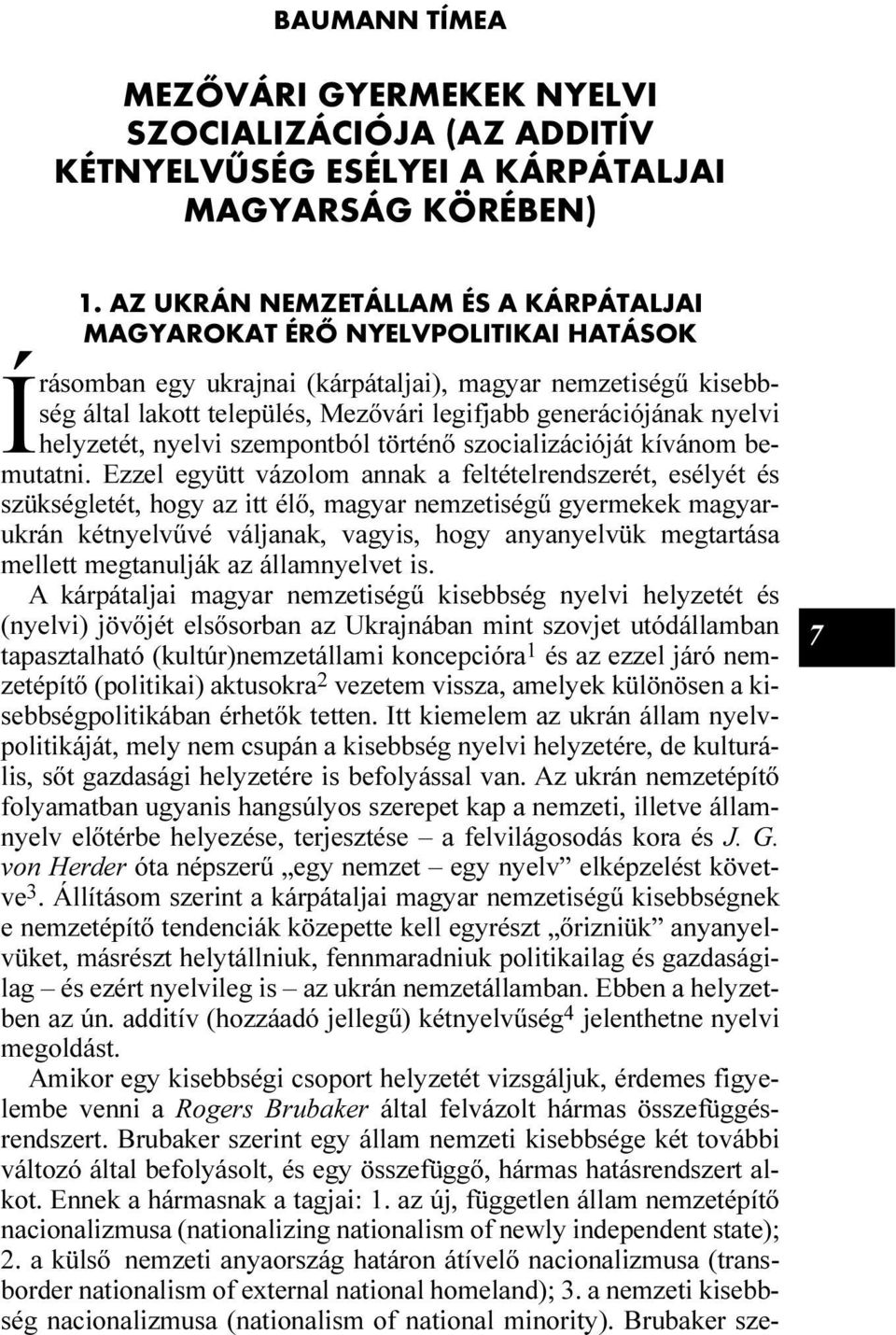 BAUMANN TÍMEA

MEZŐVÁRI GYERMEKEK NYELVI SZOCIALIZÁCIÓJA (AZ ADDITÍV KÉTNYELVŰSÉG ESÉLYEI A KÁRPÁTALJAI MAGYARSÁG KÖRÉBEN)

1. AZ UKRÁN NEMZETÁLLAM ÉS A KÁRPÁTALJAI MAGYAROKAT ÉRŐ NYELVPOLITIKAI HATÁSOK

Írásomban egy ukrajnai (kárpátaljai), magyar nemzetiségű kisebbség által lakott település, Mezővári legifjabb generációjának nyelvi helyzetét, nyelvi szempontból történő szocializációját kívánom bemutatni. Ezzel együtt vázolom annak a feltételrendszerét, esélyét és szükségletét, hogy az itt élő, magyar nemzetiségű gyermekek magyar-ukrán kétnyelvűvé váljanak, vagyis, hogy anyanyelvük megtartása mellett megtanulják az államnyelvet is.

A kárpátaljai magyar nemzetiségű kisebbség nyelvi helyzetét és (nyelvi) jövőjét elsősorban az Ukrajnában mint szovjet utódállamban tapasztalható (kultúr)nemzetállami koncepcióra$^1$ és az ezzel járó nemzetépítő (politikai) aktusokra$^2$ vezetem vissza, amelyek különösen a kisebbségpolitikában érhetők tetten. Itt kiemelem az ukrán állam nyelvpolitikáját, mely nem csupán a kisebbség nyelvi helyzetére, de kulturális, sőt gazdasági helyzetére is befolyással van. Az ukrán nemzetépítő folyamatban ugyanis hangsúlyos szerepet kap a nemzeti, illetve államnyelv előtérbe helyezése, terjesztése – a felvilágosodás kora és J. G. von Herder óta népszerű „egy nemzet – egy nyelv” elképzelést követve$^3$. Állításom szerint a kárpátaljai magyar nemzetiségű kisebbségnek e nemzetépítő tendenciák közepette kell egyrészt „őrizniük” anyanyelvüket, másrészt helytállniuk, fennmaradniuk politikailag és gazdaságilag – és ezért nyelvileg is – az ukrán nemzetállamban. Ebben a helyzetben az ún. additív (hozzáadó jellegű) kétnyelvűség$^4$ jelenthetne nyelvi megoldást.

Amikor egy kisebbségi csoport helyzetét vizsgáljuk, érdemes figyelembe venni a Rogers Brubaker által felvázolt hármas összefüggésrendszert. Brubaker szerint egy állam nemzeti kisebbsége két további változó által befolyásolt, és egy összefüggő, hármas hatásrendszert alkot. Ennek a hármasnak a tagjai: 1. az új, független állam nemzetépítő nacionalizmusa (nationalizing nationalism of newly independent state); 2. a külső nemzeti anyaország határon átívelő nacionalizmusa (transborder nationalism of external national homeland); 3. a nemzeti kisebbség nacionalizmusa (nationalism of national minority). Brubaker sze-

7